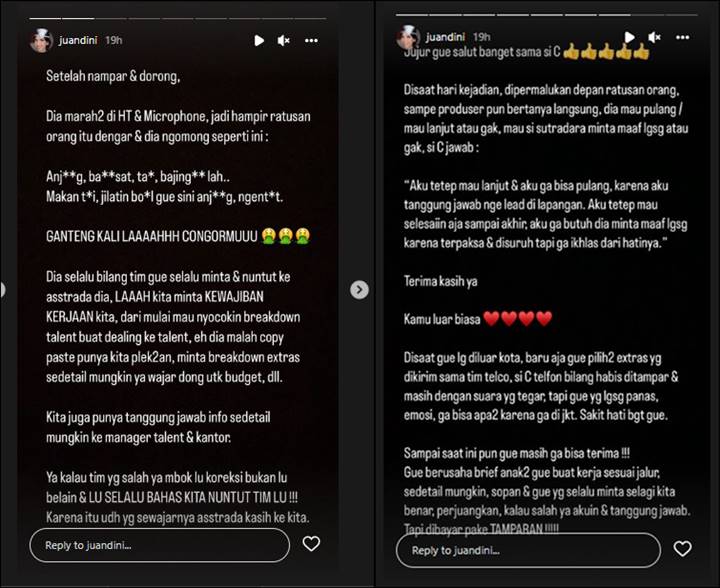 juandini 19h

Setelah nampar & dorong,

Dia marah2 di HT & Microphone, jadi hampir ratusan orang itu dengar & dia ngomong seperti ini :

Anj**g, ba**sat, ta*, bajing** lah..
Makan t*i, jilatin bo*l gue sini anj**g, ngent*t.

GANTENG KALI LAAAAHHH CONGORMUUU 🤮🤮🤮

Dia selalu bilang tim gue selalu minta & nuntut ke asstrada dia, LAAAH kita minta KEWAJIBAN KERJAAN kita, dari mulai mau nyocokin breakdown talent buat dealing ke talent, eh dia malah copy paste punya kita plek2an, minta breakdown extras sedetail mungkin ya wajar dong utk budget, dll.

Kita juga punya tanggung jawab info sedetail mungkin ke manager talent & kantor.

Ya kalau tim yg salah ya mbok lu koreksi bukan lu belain & LU SELALU BAHAS KITA NUNTUT TIM LU !!! Karena itu udh yg sewajarnya asstrada kasih ke kita.

Reply to juandini...

juandini 19h

Jujur gue salut banget sama si C 👍👍👍👍👍

Disaat hari kejadian, dipermalukan depan ratusan orang, sampe produser pun bertanya langsung, dia mau pulang / mau lanjut atau gak, mau si sutradara minta maaf lgsg atau gak, si C jawab :

"Aku tetep mau lanjut & aku ga bisa pulang, karena aku tanggung jawab nge lead di lapangan. Aku tetep mau selesaiin aja sampai akhir, aku ga butuh dia minta maaf lgsg karena terpaksa & disuruh tapi ga ikhlas dari hatinya."

Terima kasih ya

Kamu luar biasa ❤️❤️❤️❤️

Disaat gue lg diluar kota, baru aja gue pilih2 extras yg dikirim sama tim telco, si C telfon bilang habis ditampar & masih dengan suara yg tegar, tapi gue yg lgsg panas, emosi, ga bisa apa2 karena ga di jkt. Sakit hati bgt gue.

Sampai saat ini pun gue masih ga bisa terima !!!
Gue berusaha brief anak2 gue buat kerja sesuai jalur, sedetail mungkin, sopan & gue yg selalu minta selagi kita benar, perjuangkan, kalau salah ya akuin & tanggung jawab. Tapi dibayar pake TAMPARAN !!!!!

Reply to juandini...